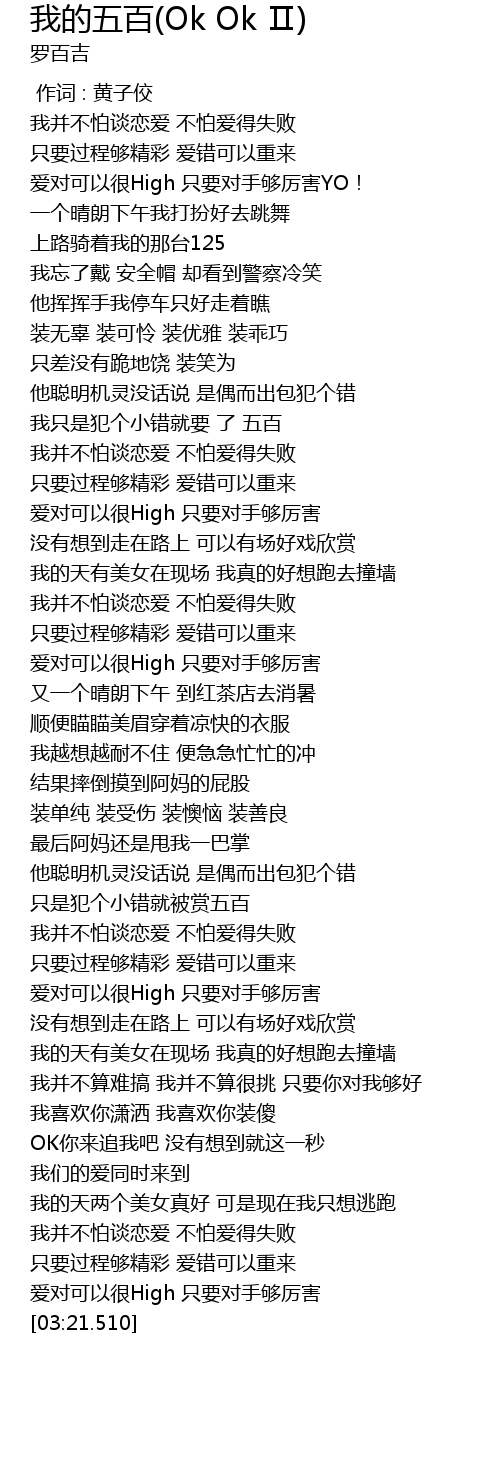 我的五百(Ok Ok II)
罗百吉

作词 : 黄子佼
我并不怕谈恋爱 不怕爱得失败
只要过程够精彩 爱错可以重来
爱对可以很High 只要对手够厉害YO！
一个晴朗下午我打扮好去跳舞
上路骑着我的那台125
我忘了戴 安全帽 却看到警察冷笑
他挥挥手我停车只好走着瞧
装无辜 装可怜 装优雅 装乖巧
只差没有跪地饶 装笑为
他聪明机灵没话说 是偶而出包犯个错
我只是犯个小错就要 了 五百
我并不怕谈恋爱 不怕爱得失败
只要过程够精彩 爱错可以重来
爱对可以很High 只要对手够厉害
没有想到走在路上 可以有场好戏欣赏
我的天有美女在现场 我真的好想跑去撞墙
我并不怕谈恋爱 不怕爱得失败
只要过程够精彩 爱错可以重来
爱对可以很High 只要对手够厉害
又一个晴朗下午 到红茶店去消暑
顺便瞄瞄美眉穿着凉快的衣服
我越想越耐不住 便急急忙忙的冲
结果摔倒摸到阿妈的屁股
装单纯 装受伤 装懊恼 装善良
最后阿妈还是甩我一巴掌
他聪明机灵没话说 是偶而出包犯个错
只是犯个小错就被赏五百
我并不怕谈恋爱 不怕爱得失败
只要过程够精彩 爱错可以重来
爱对可以很High 只要对手够厉害
没有想到走在路上 可以有场好戏欣赏
我的天有美女在现场 我真的好想跑去撞墙
我并不算难搞 我并不算很挑 只要你对我够好
我喜欢你潇洒 我喜欢你装傻
OK你来追我吧 没有想到就这一秒
我们的爱同时来到
我的天两个美女真好 可是现在我只想逃跑
我并不怕谈恋爱 不怕爱得失败
只要过程够精彩 爱错可以重来
爱对可以很High 只要对手够厉害
[03:21.510]